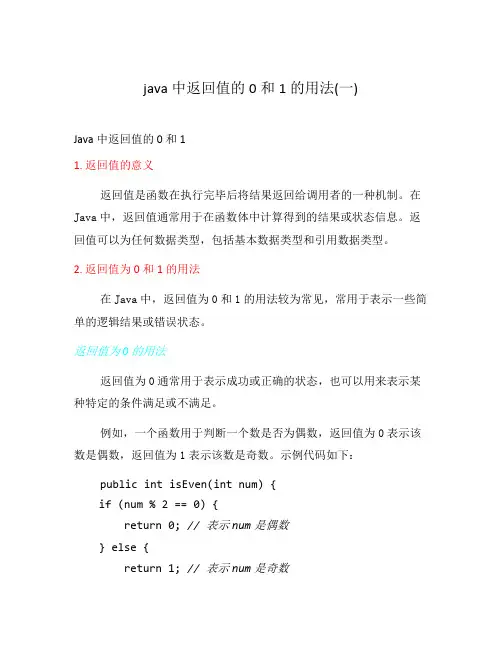 java 中返回值的 0 和 1 的用法(一)

Java 中返回值的 0 和 1

1. 返回值的意义

返回值是函数在执行完毕后将结果返回给调用者的一种机制。在 Java 中，返回值通常用于在函数体中计算得到的结果或状态信息。返回值可以为任何数据类型，包括基本数据类型和引用数据类型。

2. 返回值为 0 和 1 的用法

在 Java 中，返回值为 0 和 1 的用法较为常见，常用于表示一些简单的逻辑结果或错误状态。

返回值为 0 的用法

返回值为 0 通常用于表示成功或正确的状态，也可以用来表示某种特定的条件满足或不满足。

例如，一个函数用于判断一个数是否为偶数，返回值为 0 表示该数是偶数，返回值为 1 表示该数是奇数。示例代码如下：

public int isEven(int num) {
if (num % 2 == 0) {
    return 0; // 表示 num 是偶数
} else {
    return 1; // 表示 num 是奇数